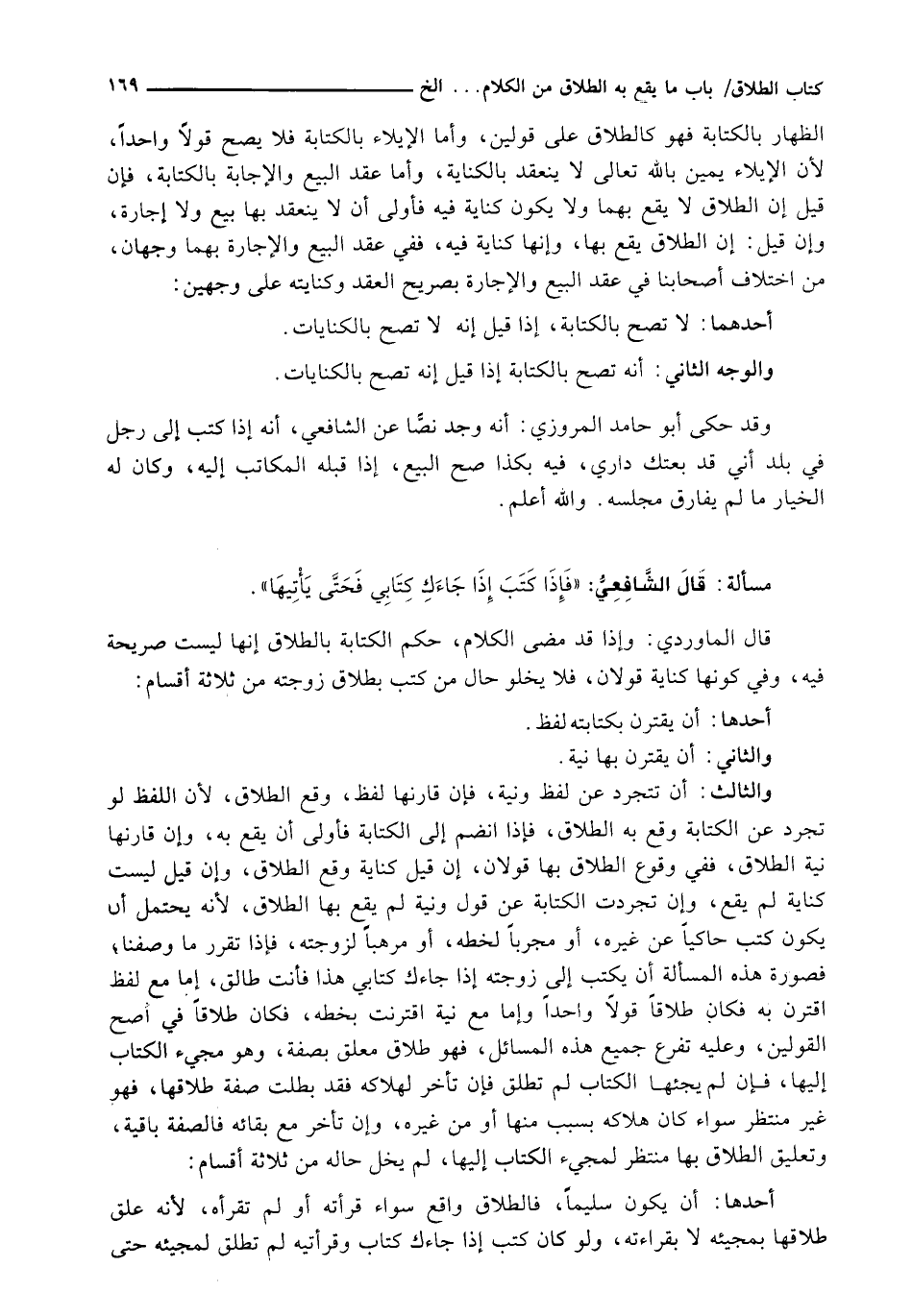 كتاب الطلاق/ باب ما يقع به الطلاق من الكلام... الخ ١٦٩

الظهار بالكتابة فهو كالطلاق على قولين، وأما الإيلاء بالكتابة فلا يصح قولاً واحداً، لأن الإيلاء يمين بالله تعالى لا ينعقد بالكناية، وأما عقد البيع والإجابة بالكتابة، فإن قيل إن الطلاق لا يقع بهما ولا يكون كناية فيه فأولى أن لا ينعقد بها بيع ولا إجارة، وإن قيل: إن الطلاق يقع بها، وإنها كناية فيه، ففي عقد البيع والإجارة بهما وجهان، من اختلاف أصحابنا في عقد البيع والإجارة بصريح العقد وكنايته على وجهين:

أحدهما: لا تصح بالكتابة، إذا قيل إنه لا تصح بالكنايات.

والوجه الثاني: أنه تصح بالكتابة إذا قيل إنه تصح بالكنايات.

وقد حكى أبو حامد المروزي: أنه وجد نصًّا عن الشافعي، أنه إذا كتب إلى رجل في بلد أني قد بعتك داري، فيه بكذا صح البيع، إذا قبله المكاتب إليه، وكان له الخيار ما لم يفارق مجلسه. والله أعلم.

مسألة: قَالَ الشَّافِعِيُّ: «فَإِذَا كَتَبَ إِذَا جَاءَكِ كِتَابِي فَحَتَّى يَأْتِيهَا».

قال الماوردي: وإذا قد مضى الكلام، حكم الكتابة بالطلاق إنها ليست صريحة فيه، وفي كونها كناية قولان، فلا يخلو حال من كتب بطلاق زوجته من ثلاثة أقسام:

أحدها: أن يقترن بكتابته لفظ.

والثاني: أن يقترن بها نية.

والثالث: أن تتجرد عن لفظ ونية، فإن قارنها لفظ، وقع الطلاق، لأن اللفظ لو تجرد عن الكتابة وقع به الطلاق، فإذا انضم إلى الكتابة فأولى أن يقع به، وإن قارنها نية الطلاق، ففي وقوع الطلاق بها قولان، إن قيل كناية وقع الطلاق، وإن قيل ليست كناية لم يقع، وإن تجردت الكتابة عن قول ونية لم يقع بها الطلاق، لأنه يحتمل أن يكون كتب حاكياً عن غيره، أو مجرباً لخطه، أو مرهباً لزوجته، فإذا تقرر ما وصفنا، فصورة هذه المسألة أن يكتب إلى زوجته إذا جاءك كتابي هذا فأنت طالق، إما مع لفظ اقترن به فكان طلاقاً قولاً واحداً وإما مع نية اقترنت بخطه، فكان طلاقاً في أصح القولين، وعليه تفرع جميع هذه المسائل، فهو طلاق معلق بصفة، وهو مجيء الكتاب إليها، فإن لم يجئها الكتاب لم تطلق فإن تأخر لهلاكه فقد بطلت صفة طلاقها، فهو غير منتظر سواء كان هلاكه بسبب منها أو من غيره، وإن تأخر مع بقائه فالصفة باقية، وتعليق الطلاق بها منتظر لمجيء الكتاب إليها، لم يخل حاله من ثلاثة أقسام:

أحدها: أن يكون سليماً، فالطلاق واقع سواء قرأته أو لم تقرأه، لأنه علق طلاقها بمجيئه لا بقراءته، ولو كان كتب إذا جاءك كتاب وقرأتيه لم تطلق لمجيئه حتى